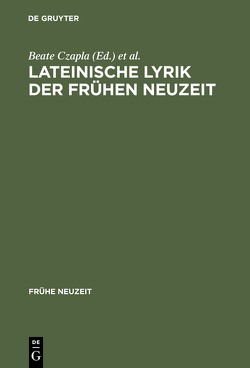 DE GRUYTER

Beate Czapla (Ed.) et al.

LATEINISCHE LYRIK DER FRÜHEN NEUZEIT

FRÜHE NEUZEIT

DE
G